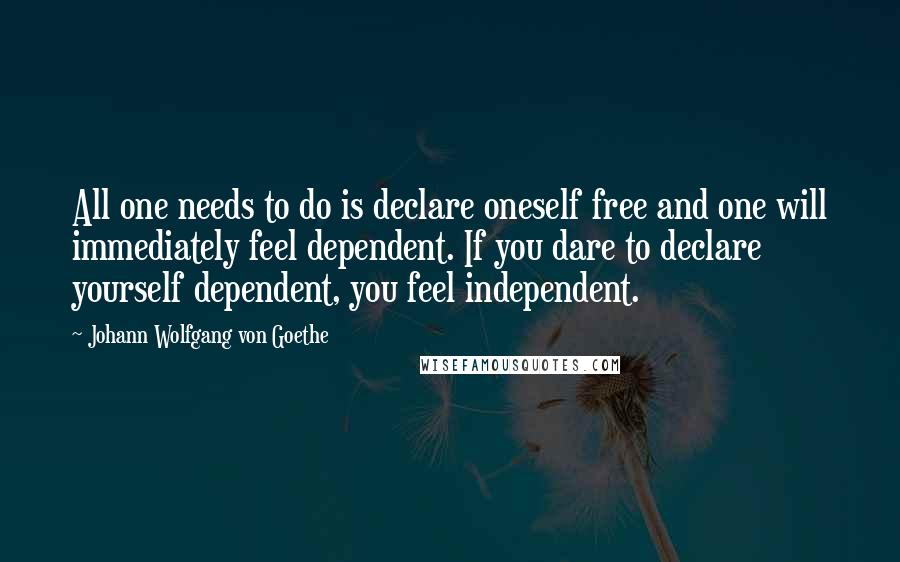 All one needs to do is declare oneself free and one will immediately feel dependent. If you dare to declare yourself dependent, you feel independent.

~ Johann Wolfgang von Goethe

WISEFAMOUSQUOTES.COM